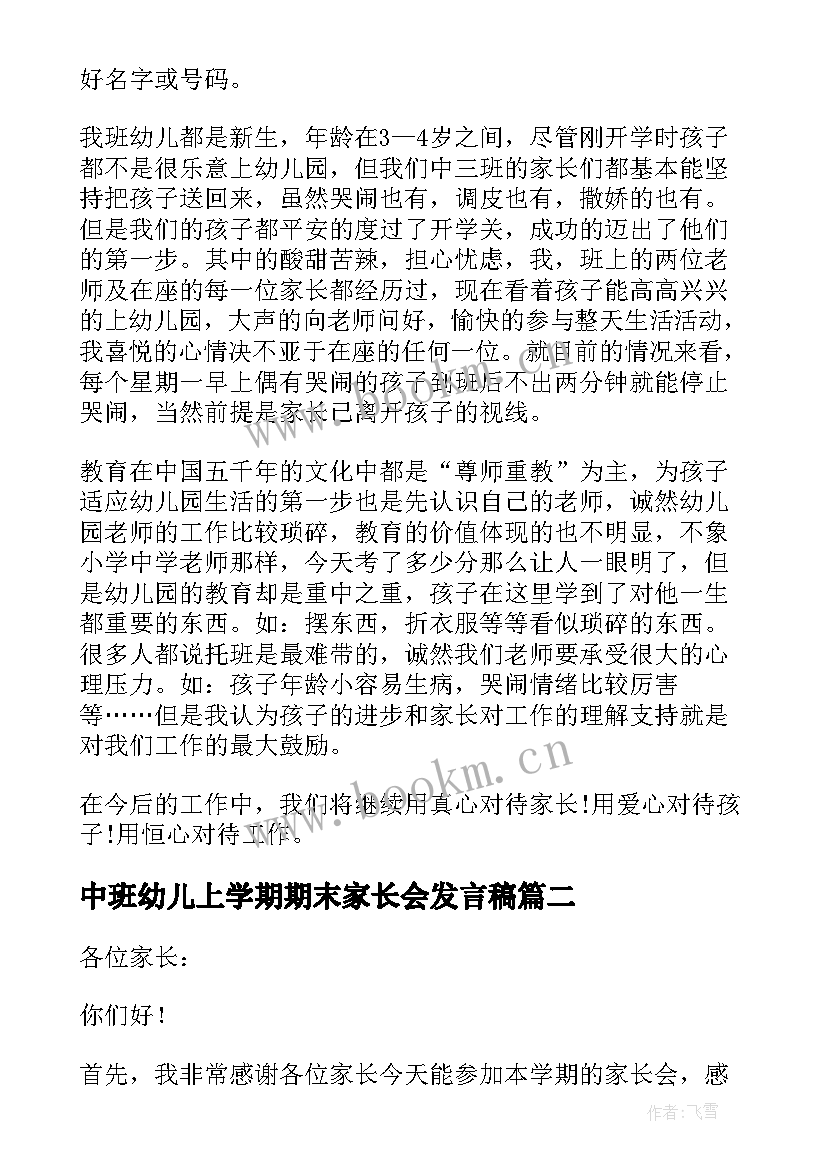 好名字或号码。

我班幼儿都是新生，年龄在3—4岁之间，尽管刚开学时孩子都不是很乐意上幼儿园，但我们中三班的家长们都基本能坚持把孩子送回来，虽然哭闹也有，调皮也有，撒娇的也有。但是我们的孩子都平安的度过了开学关，成功的迈出了他们的第一步。其中的酸甜苦辣，担心忧虑，我，班上的两位老师及在座的每一位家长都经历过，现在看着孩子能高高兴兴的上幼儿园，大声的向老师问好，愉快的参与整天生活活动，我喜悦的心情决不亚于在座的任何一位。就目前的情况来看，每个星期一早上偶有哭闹的孩子到班后不出两分钟就能停止哭闹，当然前提是家长已离开孩子的视线。

教育在中国五千年的文化中都是“尊师重教”为主，为孩子适应幼儿园生活的第一步也是先认识自己的老师，诚然幼儿园老师的工作比较琐碎，教育的价值体现的也不明显，不象小学中学老师那样，今天考了多少分那么让人一眼明了，但是幼儿园的教育却是重中之重，孩子在这里学到了对他一生都重要的东西。如：摆东西，折衣服等等看似琐碎的东西。很多人都说托班是最难带的，诚然我们老师要承受很大的心理压力。如：孩子年龄小容易生病，哭闹情绪比较厉害等……但是我认为孩子的进步和家长对工作的理解支持就是对我们工作的最大鼓励。

在今后的工作中，我们将继续用真心对待家长!用爱心对待孩子!用恒心对待工作。

中班幼儿上学期期末家长会发言稿篇二

各位家长：

你们好！

首先，我非常感谢各位家长今天能参加本学期的家长会，感

www.bookm.cn

作者：飞雪